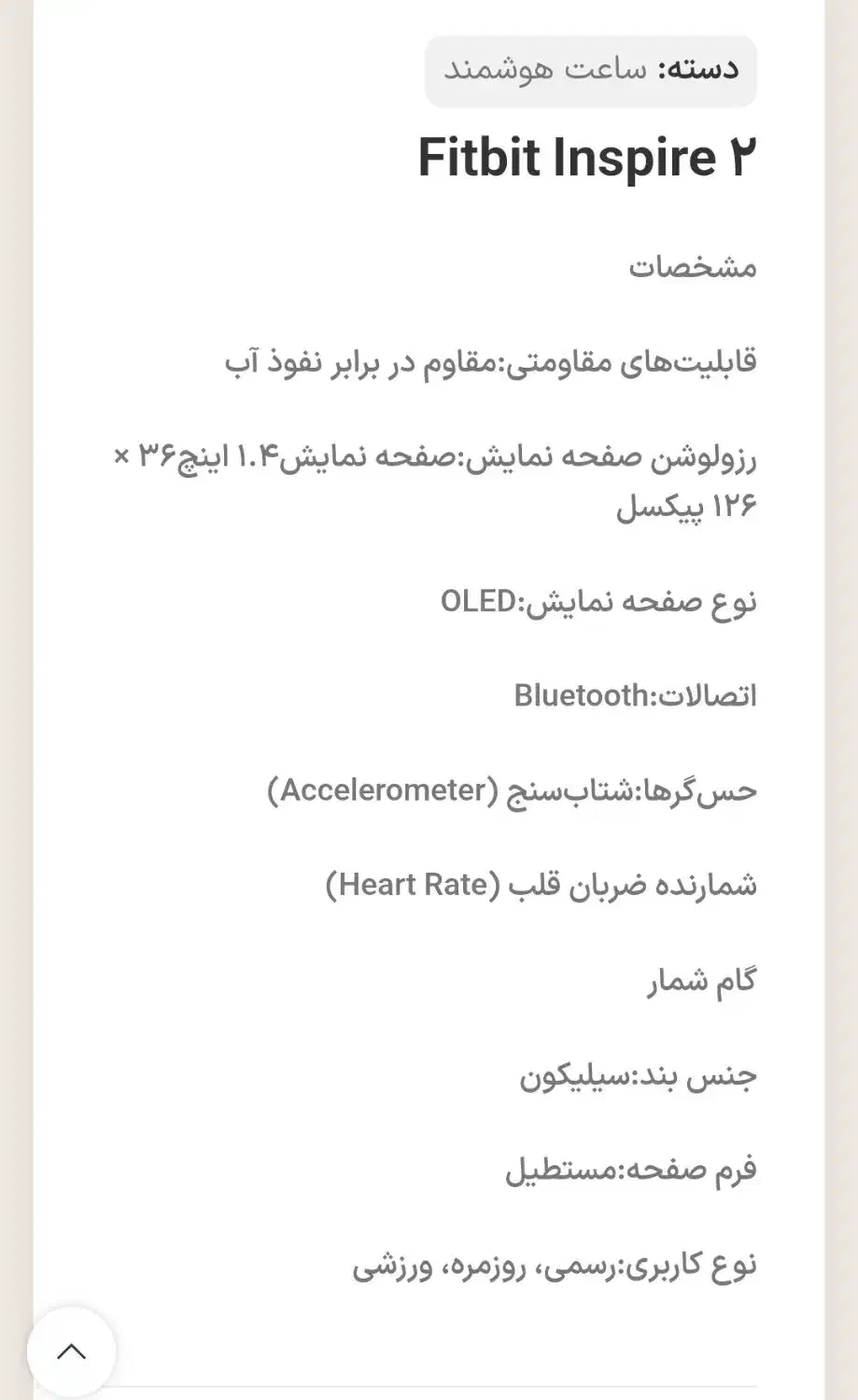 دسته: ساعت هوشمند

Fitbit Inspire ۲

مشخصات

قابلیت‌های مقاومتی:مقاوم در برابر نفوذ آب

رزولوشن صفحه نمایش:صفحه نمایش۱.۴ اینچ۳۶ × ۱۲۶ پیکسل

نوع صفحه نمایش:OLED

اتصالات:Bluetooth

حس‌گرها:شتاب‌سنج (Accelerometer)

شمارنده ضربان قلب (Heart Rate)

گام شمار

جنس بند:سیلیکون

فرم صفحه:مستطیل

نوع کاربری:رسمی، روزمره، ورزشی